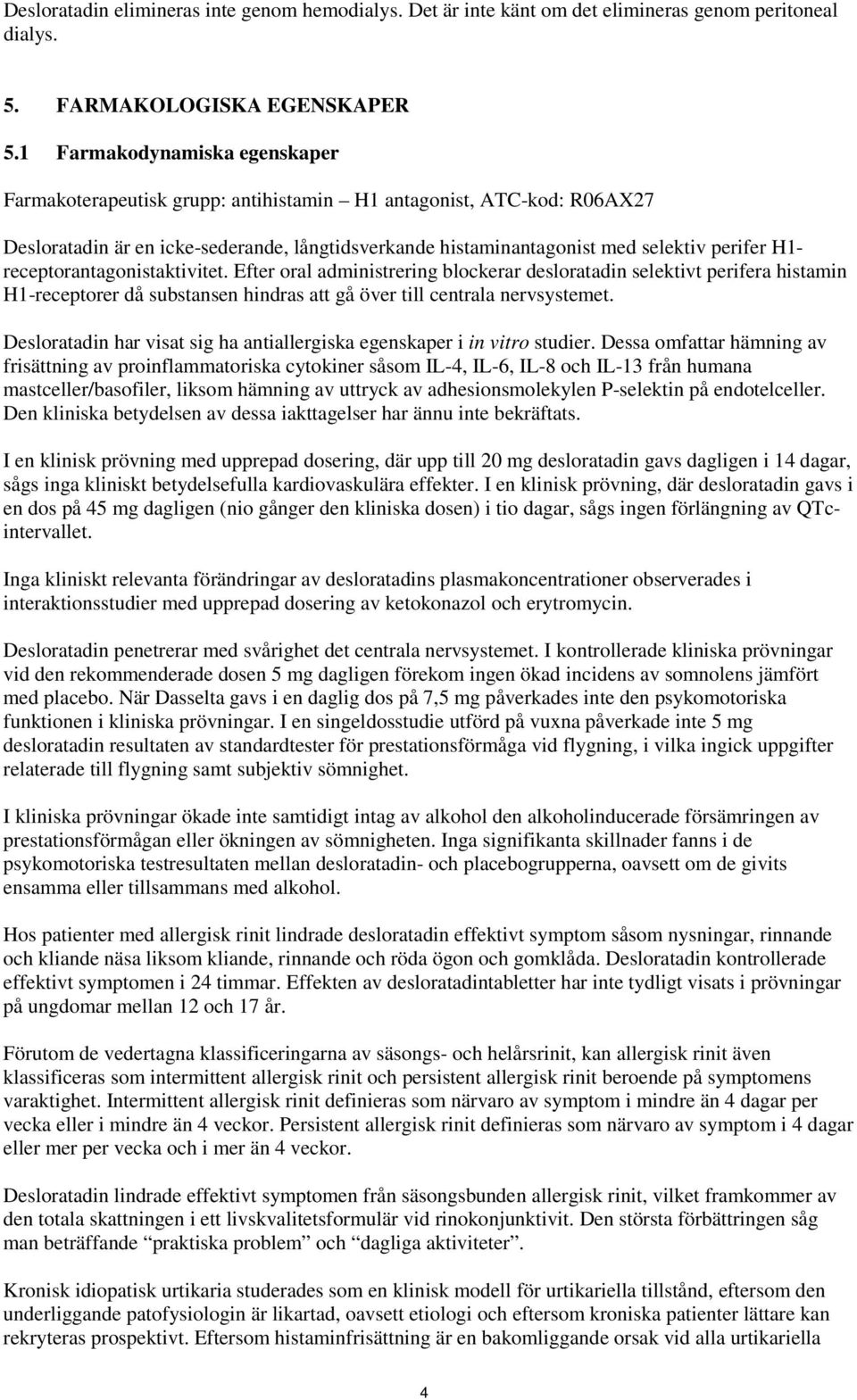 Desloratadin elimineras inte genom hemodialys. Det är inte känt om det elimineras genom peritoneal dialys.

5. FARMAKOLOGISKA EGENSKAPER

5.1 Farmakodynamiska egenskaper

Farmakoterapeutisk grupp: antihistamin – H1 antagonist, ATC-kod: R06AX27

Desloratadin är en icke-sederande, långtidsverkande histaminantagonist med selektiv perifer H1-receptorantagonistaktivitet. Efter oral administrering blockerar desloratadin selektivt perifera histamin H1-receptorer då substansen hindras att gå över till centrala nervsystemet.

Desloratadin har visat sig ha antiallergiska egenskaper i in vitro studier. Dessa omfattar hämning av frisättning av proinflammatoriska cytokiner såsom IL-4, IL-6, IL-8 och IL-13 från humana mastceller/basofiler, liksom hämning av uttryck av adhesionsmolekylen P-selektin på endotelceller. Den kliniska betydelsen av dessa iakttagelser har ännu inte bekräftats.

I en klinisk prövning med upprepad dosering, där upp till 20 mg desloratadin gavs dagligen i 14 dagar, sågs inga kliniskt betydelsefulla kardiovaskulära effekter. I en klinisk prövning, där desloratadin gavs i en dos på 45 mg dagligen (nio gånger den kliniska dosen) i tio dagar, sågs ingen förlängning av QTc-intervallet.

Inga kliniskt relevanta förändringar av desloratadins plasmakoncentrationer observerades i interaktionsstudier med upprepad dosering av ketokonazol och erytromycin.

Desloratadin penetrerar med svårighet det centrala nervsystemet. I kontrollerade kliniska prövningar vid den rekommenderade dosen 5 mg dagligen förekom ingen ökad incidens av somnolens jämfört med placebo. När Dasselta gavs i en daglig dos på 7,5 mg påverkades inte den psykomotoriska funktionen i kliniska prövningar. I en singeldosstudie utförd på vuxna påverkade inte 5 mg desloratadin resultaten av standardtester för prestationsförmåga vid flygning, i vilka ingick uppgifter relaterade till flygning samt subjektiv sömnighet.

I kliniska prövningar ökade inte samtidigt intag av alkohol den alkoholinducerade försämringen av prestationsförmågan eller ökningen av sömnigheten. Inga signifikanta skillnader fanns i de psykomotoriska testresultaten mellan desloratadin- och placebogrupperna, oavsett om de givits ensamma eller tillsammans med alkohol.

Hos patienter med allergisk rinit lindrade desloratadin effektivt symptom såsom nysningar, rinnande och kliande näsa liksom kliande, rinnande och röda ögon och gomklåda. Desloratadin kontrollerade effektivt symptomen i 24 timmar. Effekten av desloratadintabletter har inte tydligt visats i prövningar på ungdomar mellan 12 och 17 år.

Förutom de vedertagna klassificeringarna av säsongs- och helårsrinit, kan allergisk rinit även klassificeras som intermittent allergisk rinit och persistent allergisk rinit beroende på symptomens varaktighet. Intermittent allergisk rinit definieras som närvaro av symptom i mindre än 4 dagar per vecka eller i mindre än 4 veckor. Persistent allergisk rinit definieras som närvaro av symptom i 4 dagar eller mer per vecka och i mer än 4 veckor.

Desloratadin lindrade effektivt symptomen från säsongsbunden allergisk rinit, vilket framkommer av den totala skattningen i ett livskvalitetsformulär vid rinokonjunktivit. Den största förbättringen såg man beträffande "praktiska problem" och "dagliga aktiviteter".

Kronisk idiopatisk urtikaria studerades som en klinisk modell för urtikariella tillstånd, eftersom den underliggande patofysiologin är likartad, oavsett etiologi och eftersom kroniska patienter lättare kan rekryteras prospektivt. Eftersom histaminfrisättning är en bakomliggande orsak vid alla urtikariella

4